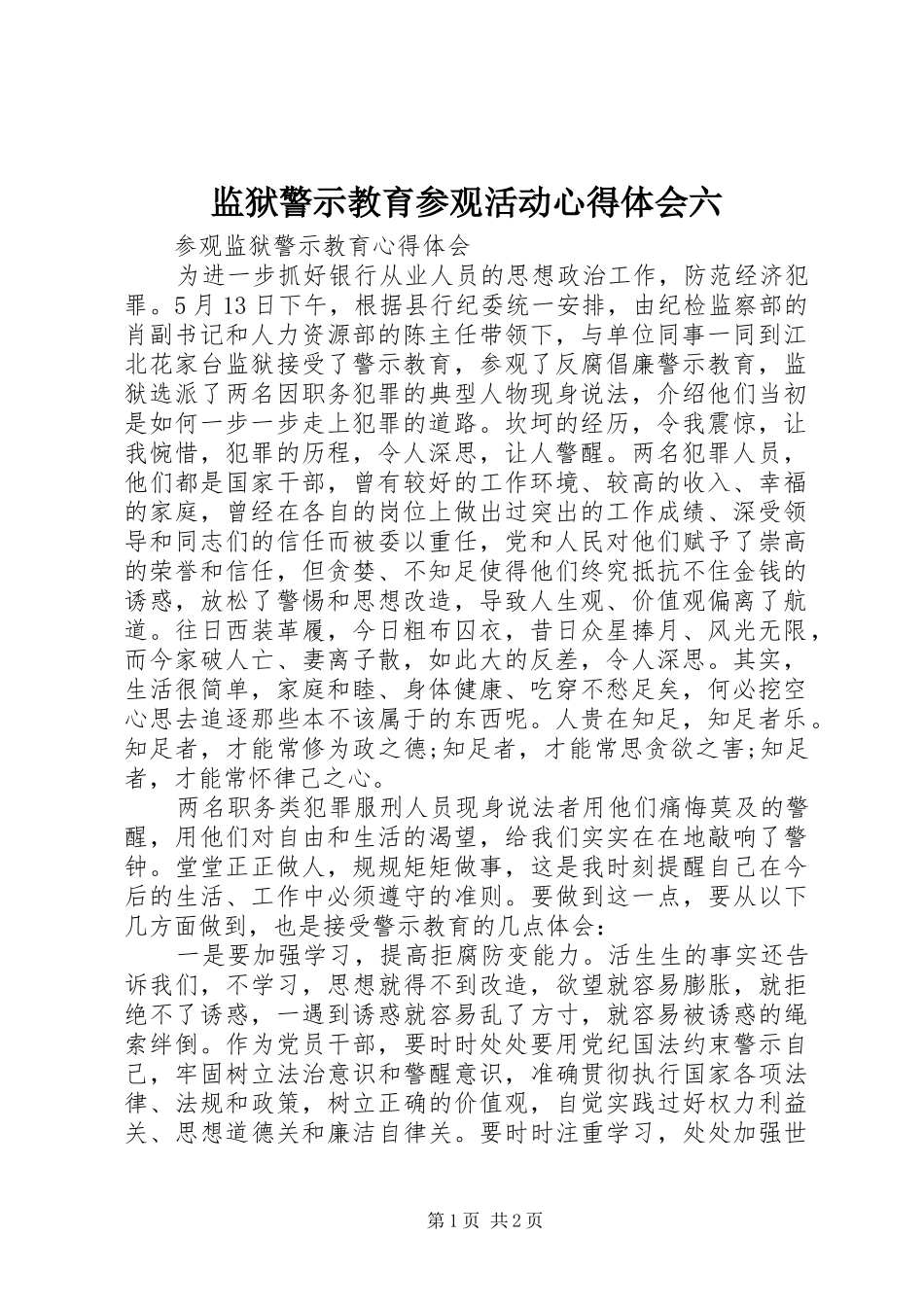 监狱警示教育参观活动心得体会六

参观监狱警示教育心得体会

为进一步抓好银行从业人员的思想政治工作，防范经济犯罪。5月13日下午，根据县行纪委统一安排，由纪检监察部的肖副书记和人力资源部的陈主任带领下，与单位同事一同到江北花家台监狱接受了警示教育，参观了反腐倡廉警示教育，监狱选派了两名因职务犯罪的典型人物现身说法，介绍他们当初是如何一步一步走上犯罪的道路。坎坷的经历，令我震惊，让我惋惜，犯罪的历程，令人深思，让人警醒。两名犯罪人员，他们都是国家干部，曾有较好的工作环境、较高的收入、幸福的家庭，曾经在各自的岗位上做出过突出的工作成绩、深受领导和同志们的信任而被委以重任，党和人民对他们赋予了崇高的荣誉和信任，但贪婪、不知足使得他们终究抵抗不住金钱的诱惑，放松了警惕和思想改造，导致人生观、价值观偏离了航道。往日西装革履，今日粗布囚衣，昔日众星捧月、风光无限，而今家破人亡、妻离子散，如此大的反差，令人深思。其实，生活很简单，家庭和睦、身体健康、吃穿不愁足矣，何必挖空心思去追逐那些本不该属于的东西呢。人贵在知足，知足者乐。知足者，才能常修为政之德;知足者，才能常思贪欲之害;知足者，才能常怀律己之心。

两名职务类犯罪服刑人员现身说法者用他们痛悔莫及的警醒，用他们对自由和生活的渴望，给我们实实在在地敲响了警钟。堂堂正正做人，规规矩矩做事，这是我时刻提醒自己在今后的生活、工作中必须遵守的准则。要做到这一点，要从以下几方面做到，也是接受警示教育的几点体会：

一是要加强学习，提高拒腐防变能力。活生生的事实还告诉我们，不学习，思想就得不到改造，欲望就容易膨胀，就拒绝不了诱惑，一遇到诱惑就容易乱了方寸，就容易被诱惑的绳索绊倒。作为党员干部，要时时处处要用党纪国法约束警示自己，牢固树立法治意识和警醒意识，准确贯彻执行国家各项法律、法规和政策，树立正确的价值观，自觉实践过好权力利益关、思想道德关和廉洁自律关。要时时注重学习，处处加强世

第1页 共2页